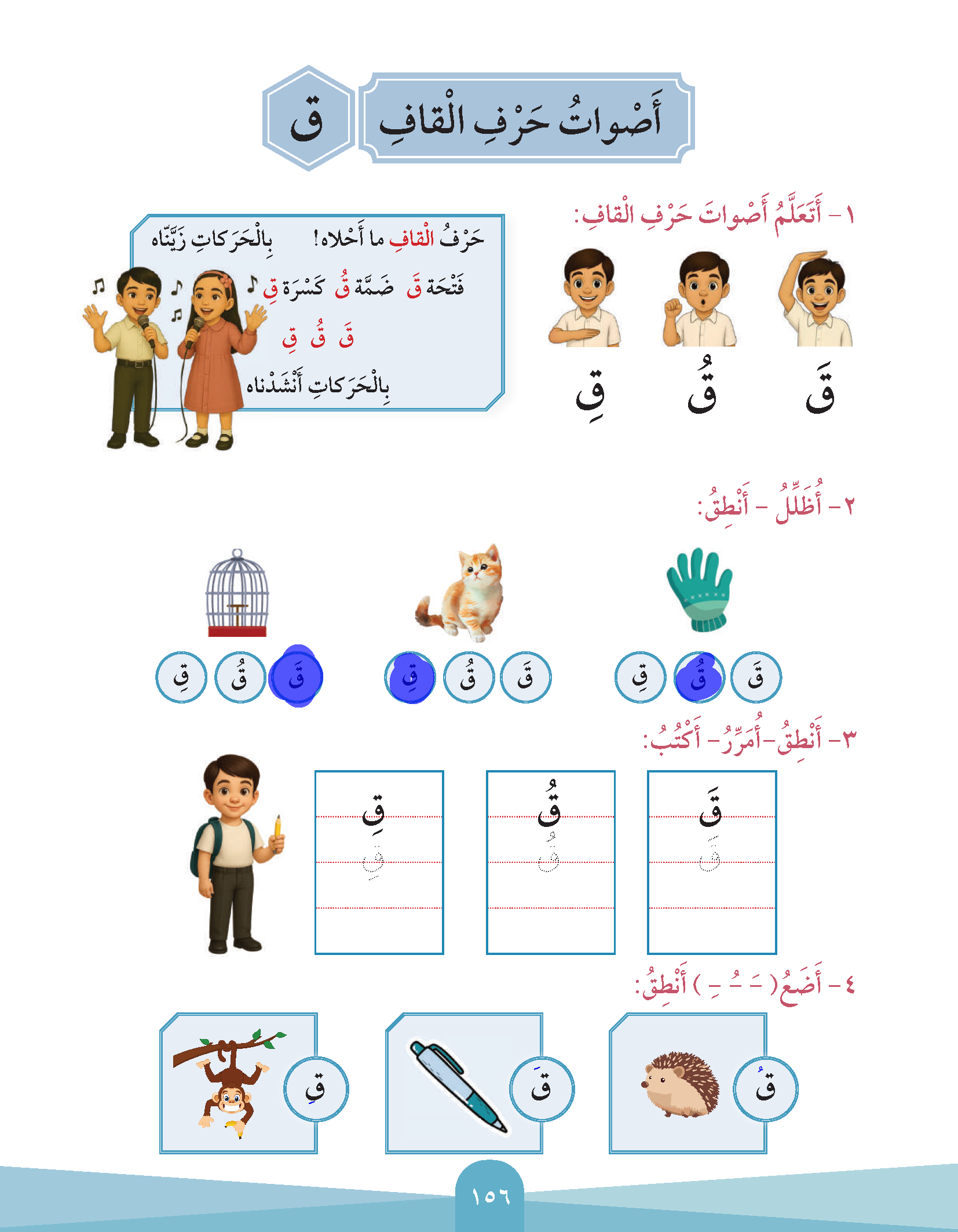 أَصْواتُ حَرْفِ الْقافِ ق

١ – أَتَعَلَّمُ أَصْواتَ حَرْفِ الْقافِ:

قَ قُ قِ

حَرْفُ الْقافِ ما أَحْلاه! بِالْحَرَكاتِ زَيَّنّاه

فَتْحَة قَ ضَمَّة قُ كَسْرَة قِ

قَ قُ قِ

بِالْحَرَكاتِ أَنْشَدْناه

٢ – أُظَلِّلُ – أَنْطِقُ:

قَ قُ قِ

قَ قُ قِ

قَ قُ قِ

٣ – أَنْطِقُ – أُمَرِّرُ – أَكْتُبُ:

قَ قَ

قُ قُ

قِ قِ

٤ – أَضَعُ ( ـَ ـُ ـِ ) أَنْطِقُ:

قُ

قَ

قِ

١٥٦